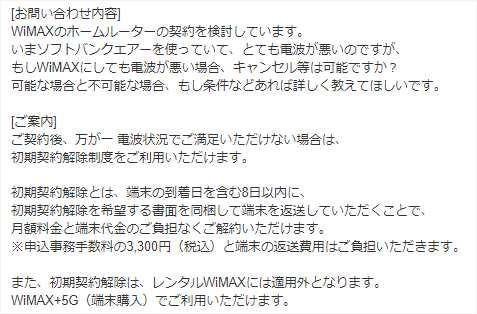 [お問い合わせ内容]
WiMAXのホームルーターの契約を検討しています。
いまソフトバンクエアーを使っていて、とても電波が悪いのですが、
もしWiMAXにしても電波が悪い場合、キャンセル等は可能ですか？
可能な場合と不可能な場合、もし条件などあれば詳しく教えてほしいです。

[ご案内]
ご契約後、万が一 電波状況でご満足いただけない場合は、
初期契約解除制度をご利用いただけます。

初期契約解除とは、端末の到着日を含む8日以内に、
初期契約解除を希望する書面を同梱して端末を返送していただくことで、
月額料金と端末代金のご負担なくご解約いただけます。
※申込事務手数料の3,300円（税込）と端末の返送費用はご負担いただきます。

また、初期契約解除は、レンタルWiMAXには適用外となります。
WiMAX+5G（端末購入）でご利用いただけます。